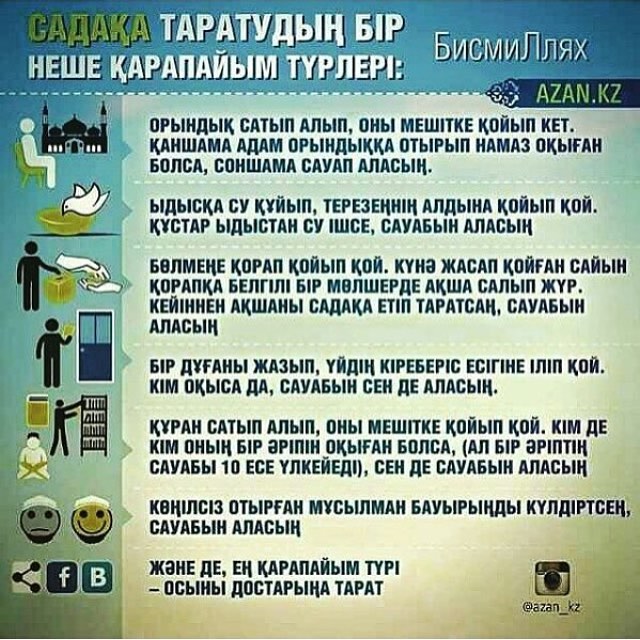 САДАҚА ТАРАТУДЫҢ БІР НЕШЕ ҚАРАПАЙЫМ ТҮРЛЕРІ:

БисмиЛлях

AZAN.KZ

ОРЫНДЫҚ САТЫП АЛЫП, ОНЫ МЕШІТКЕ ҚОЙЫП КЕТ. ҚАНШАМА АДАМ ОРЫНДЫҚҚА ОТЫРЫП НАМАЗ ОҚЫҒАН БОЛСА, СОНШАМА САУАП АЛАСЫҢ.

ЫДЫСҚА СУ ҚҰЙЫП, ТЕРЕЗЕҢНІҢ АЛДЫНА ҚОЙЫП ҚОЙ. ҚҰСТАР ЫДЫСТАН СУ ІШСЕ, САУАБЫН АЛАСЫҢ

БӨЛМЕҢЕ ҚОРАП ҚОЙЫП ҚОЙ. КҮНӘ ЖАСАП ҚОЙҒАН САЙЫН ҚОРАПҚА БЕЛГІЛІ БІР МӨЛШЕРДЕ АҚША САЛЫП ЖҮР. КЕЙІННЕН АҚШАНЫ САДАҚА ЕТІП ТАРАТСАҢ, САУАБЫН АЛАСЫҢ

БІР ДҰҒАНЫ ЖАЗЫП, ҮЙДІҢ КІРЕБЕРІС ЕСІГІНЕ ІЛІП ҚОЙ. КІМ ОҚЫСА ДА, САУАБЫН СЕН ДЕ АЛАСЫҢ.

ҚҰРАН САТЫП АЛЫП, ОНЫ МЕШІТКЕ ҚОЙЫП ҚОЙ. КІМ ДЕ КІМ ОНЫҢ БІР ӘРІПІН ОҚЫҒАН БОЛСА, (АЛ БІР ӘРІПТІҢ САУАБЫ 10 ЕСЕ ҮЛКЕЙЕДІ), СЕН ДЕ САУАБЫН АЛАСЫҢ

КӨҢІЛСІЗ ОТЫРҒАН МҰСЫЛМАН БАУЫРЫҢДЫ КҮЛДІРТСЕҢ, САУАБЫН АЛАСЫҢ

ЖӘНЕ ДЕ, ЕҢ ҚАРАПАЙЫМ ТҮРІ – ОСЫНЫ ДОСТАРЫҢА ТАРАТ

f B

@azan_kz